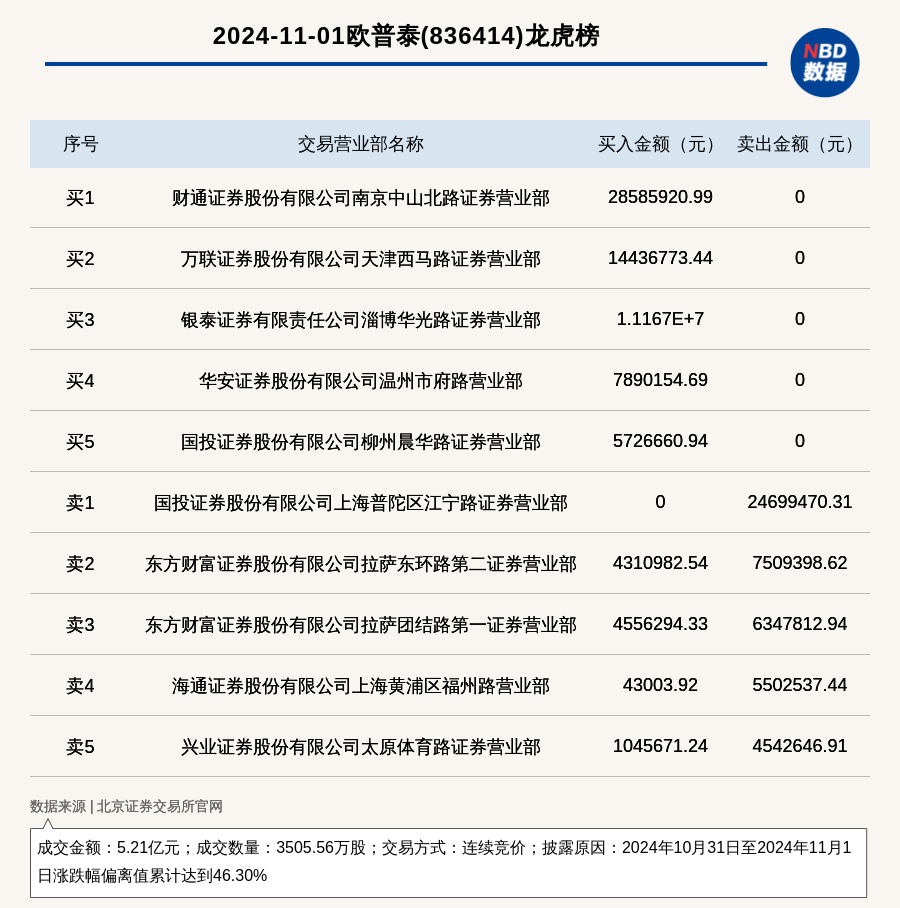 2024-11-01欧普泰(836414)龙虎榜

NBD 数据

| 序号 | 交易营业部名称 | 买入金额（元） | 卖出金额（元） |
|---|---|---|---|
| 买1 | 财通证券股份有限公司南京中山北路证券营业部 | 28585920.99 | 0 |
| 买2 | 万联证券股份有限公司天津西马路证券营业部 | 14436773.44 | 0 |
| 买3 | 银泰证券有限责任公司淄博华光路证券营业部 | 1.1167E+7 | 0 |
| 买4 | 华安证券股份有限公司温州市府路营业部 | 7890154.69 | 0 |
| 买5 | 国投证券股份有限公司柳州晨华路证券营业部 | 5726660.94 | 0 |
| 卖1 | 国投证券股份有限公司上海普陀区江宁路证券营业部 | 0 | 24699470.31 |
| 卖2 | 东方财富证券股份有限公司拉萨东环路第二证券营业部 | 4310982.54 | 7509398.62 |
| 卖3 | 东方财富证券股份有限公司拉萨团结路第一证券营业部 | 4556294.33 | 6347812.94 |
| 卖4 | 海通证券股份有限公司上海黄浦区福州路营业部 | 43003.92 | 5502537.44 |
| 卖5 | 兴业证券股份有限公司太原体育路证券营业部 | 1045671.24 | 4542646.91 |

数据来源 | 北京证券交易所官网

成交金额：5.21亿元；成交数量：3505.56万股；交易方式：连续竞价；披露原因：2024年10月31日至2024年11月1日涨跌幅偏离值累计达到46.30%